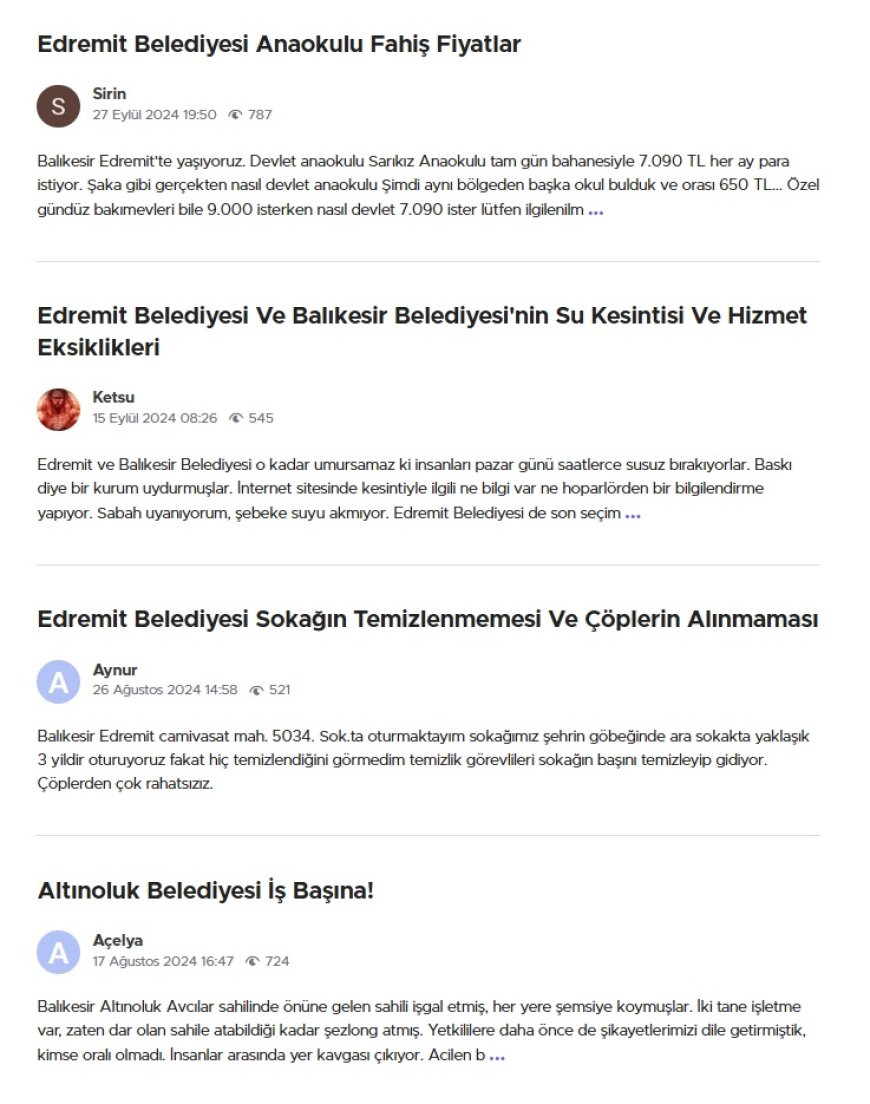 Edremit Belediyesi Anaokulu Fahiş Fiyatlar

S
Sirin
27 Eylül 2024 19:50 787

Balıkesir Edremit'te yaşıyoruz. Devlet anaokulu Sarıkız Anaokulu tam gün bahanesiyle 7.090 TL her ay para istiyor. Şaka gibi gerçekten nasıl devlet anaokulu Şimdi aynı bölgeden başka okul bulduk ve orası 650 TL... Özel gündüz bakımevleri bile 9.000 isterken nasıl devlet 7.090 ister lütfen ilgilenilm ...

Edremit Belediyesi Ve Balıkesir Belediyesi'nin Su Kesintisi Ve Hizmet Eksiklikleri

Ketsu
15 Eylül 2024 08:26 545

Edremit ve Balıkesir Belediyesi o kadar umursamaz ki insanları pazar günü saatlerce susuz bırakıyorlar. Baskı diye bir kurum uydurmuşlar. İnternet sitesinde kesintiyle ilgili ne bilgi var ne hoparlörden bir bilgilendirme yapıyor. Sabah uyanıyorum, şebeke suyu akmıyor. Edremit Belediyesi de son seçim ...

Edremit Belediyesi Sokağın Temizlenmemesi Ve Çöplerin Alınmaması

A
Aynur
26 Ağustos 2024 14:58 521

Balıkesir Edremit camivasat mah. 5034. Sok.ta oturmaktayım sokağımız şehrin göbeğinde ara sokakta yaklaşık 3 yildir oturuyoruz fakat hiç temizlendiğini görmedim temizlik görevlileri sokağın başını temizleyip gidiyor. Çöplerden çok rahatsızız.

Altınoluk Belediyesi İş Başına!

A
Açelya
17 Ağustos 2024 16:47 724

Balıkesir Altınoluk Avcılar sahilinde önüne gelen sahili işgal etmiş, her yere şemsiye koymuşlar. İki tane işletme var, zaten dar olan sahile atabildiği kadar şezlong atmış. Yetkililere daha önce de şikayetlerimizi dile getirmiştik, kimse oralı olmadı. İnsanlar arasında yer kavgası çıkıyor. Acilen b ...